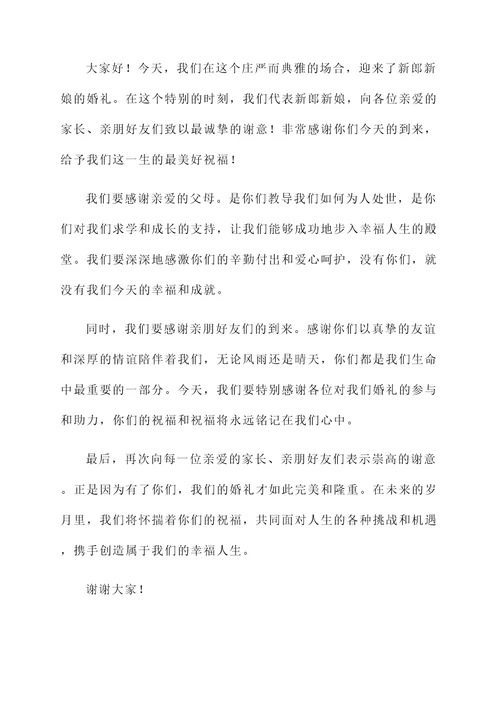 大家好！今天，我们在这个庄严而典雅的场合，迎来了新郎新娘的婚礼。在这个特别的时刻，我们代表新郎新娘，向各位亲爱的家长、亲朋好友们致以最诚挚的谢意！非常感谢你们今天的到来，给予我们这一生的最美好祝福！

我们要感谢亲爱的父母。是你们教导我们如何为人处世，是你们对我们求学和成长的支持，让我们能够成功地步入幸福人生的殿堂。我们要深深地感激你们的辛勤付出和爱心呵护，没有你们，就没有我们今天的幸福和成就。

同时，我们要感谢亲朋好友们的到来。感谢你们以真挚的友谊和深厚的情谊陪伴着我们，无论风雨还是晴天，你们都是我们生命中最重要的一部分。今天，我们要特别感谢各位对我们婚礼的参与和助力，你们的祝福和祝福将永远铭记在我们心中。

最后，再次向每一位亲爱的家长、亲朋好友们表示崇高的谢意。正是因为有了你们，我们的婚礼才如此完美和隆重。在未来的岁月里，我们将怀揣着你们的祝福，共同面对人生的各种挑战和机遇，携手创造属于我们的幸福人生。

谢谢大家！